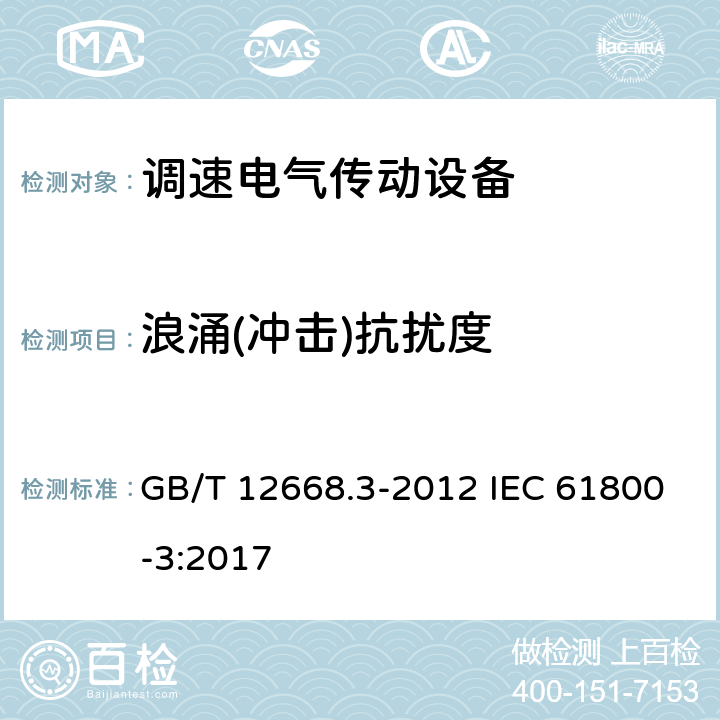 MA CNAS ilac-MRA

检测对象： 调速电气传动设备

检测项目： 浪涌(冲击)抗扰度

检测标准： GB/T 12668.3-2012 IEC 61800-3:2017

百检
Baijiantest.com

做检测 上百检
400-151-7153